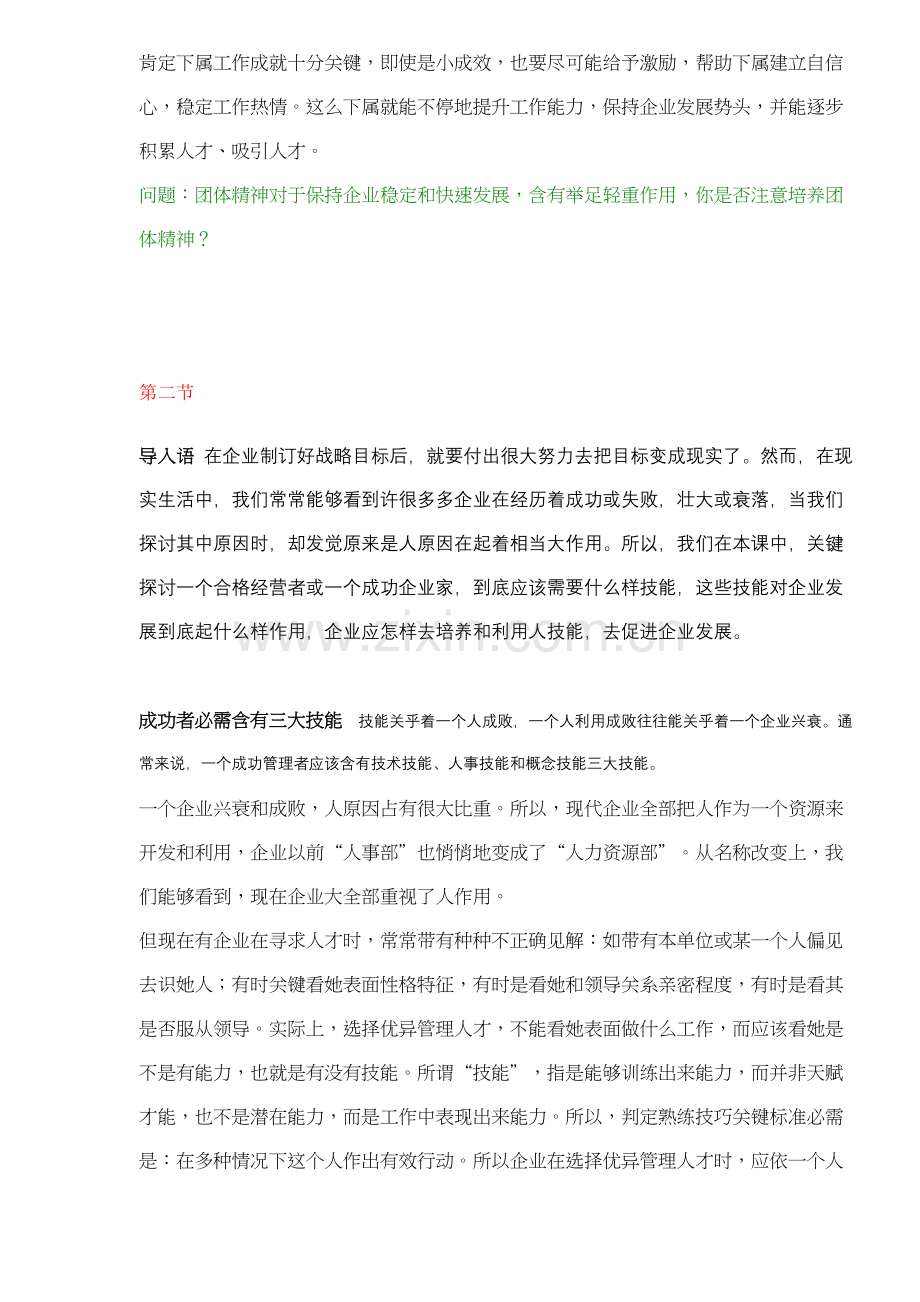 肯定下属工作成就十分关键，即使是小成效，也要尽可能给予激励，帮助下属建立自信心，稳定工作热情。这么下属就能不停地提升工作能力，保持企业发展势头，并能逐步积累人才、吸引人才。

问题：团体精神对于保持企业稳定和快速发展，含有举足轻重作用，你是否注意培养团体精神？

第二节

导入语 在企业制订好战略目标后，就要付出很大努力去把目标变成现实了。然而，在现实生活中，我们常常能够看到许很多多企业在经历着成功或失败，壮大或衰落，当我们探讨其中原因时，却发觉原来是人原因在起着相当大作用。所以，我们在本课中，关键探讨一个合格经营者或一个成功企业家，到底应该需要什么样技能，这些技能对企业发展到底起什么样作用，企业应怎样去培养和利用人技能，去促进企业发展。

成功者必需含有三大技能 技能关乎着一个人成败，一个人利用成败往往能关乎着一个企业兴衰。通常来说，一个成功管理者应该含有技术技能、人事技能和概念技能三大技能。

一个企业兴衰和成败，人原因占有很大比重。所以，现代企业全部把人作为一个资源来开发和利用，企业以前“人事部”也悄悄地变成了“人力资源部”。从名称改变上，我们能够看到，现在企业大全部重视了人作用。

但现在有企业在寻求人才时，常常带有种种不正确见解：如带有本单位或某一个人偏见去识她人；有时关键看她表面性格特征，有时是看她和领导关系亲密程度，有时是看其是否服从领导。实际上，选择优异管理人才，不能看她表面做什么工作，而应该看她是不是有能力，也就是有没有技能。所谓“技能”，指是能够训练出来能力，而并非天赋才能，也不是潜在能力，而是工作中表现出来能力。所以，判定熟练技巧关键标准必需是：在多种情况下这个人作出有效行动。所以企业在选择优异管理人才时，应依一个人

www.zixin.com.cn